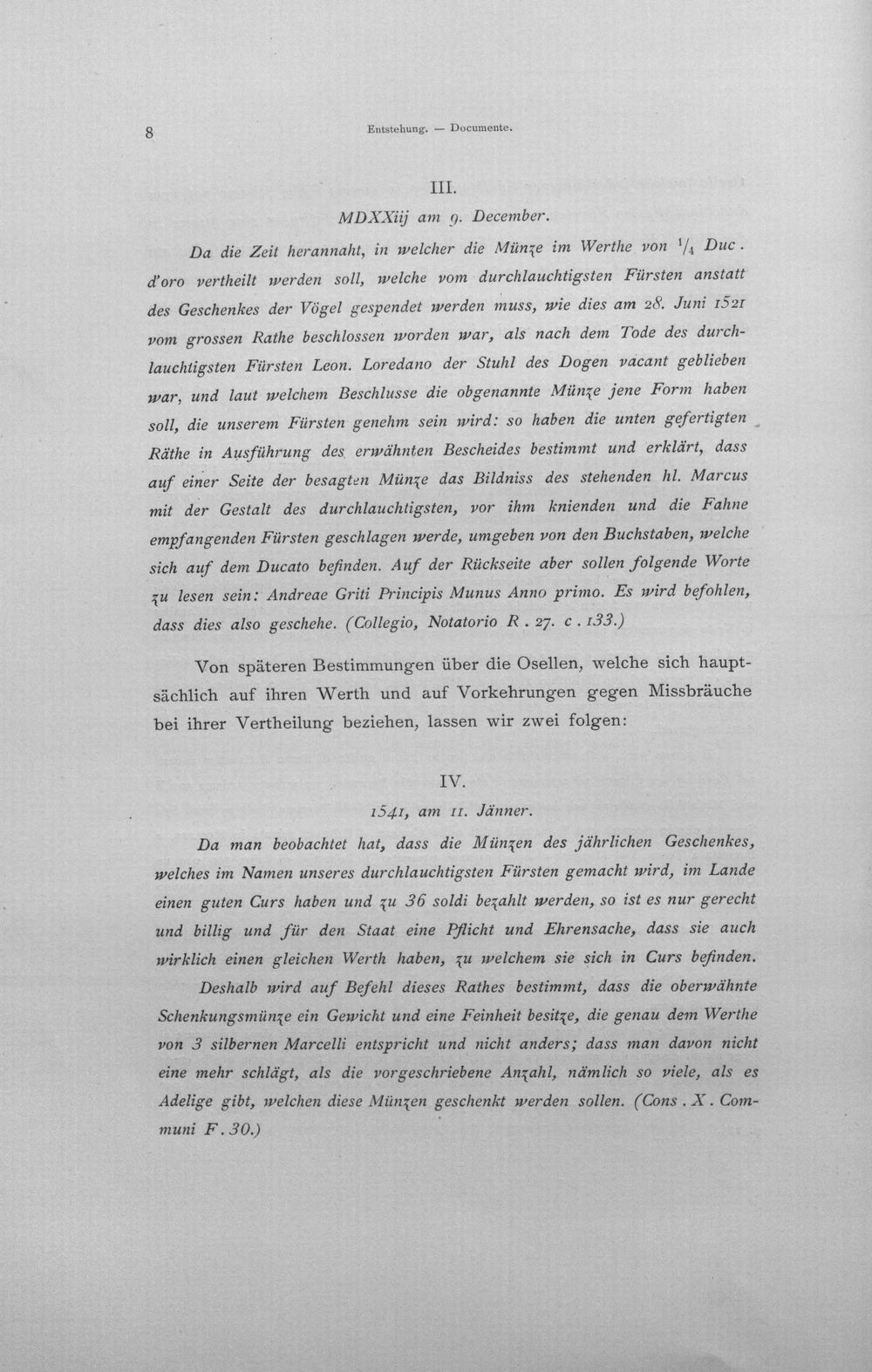 8 Entstehung. — Documente.

III.

MDXXiij am 9. December.

Da die Zeit herannaht, in welcher die Münze im Werthe von $\frac{1}{4}$ Duc. d'oro vertheilt werden soll, welche vom durchlauchtigsten Fürsten anstatt des Geschenkes der Vögel gespendet werden muss, wie dies am 28. Juni 1521 vom grossen Rathe beschlossen worden war, als nach dem Tode des durchlauchtigsten Fürsten Leon. Loredano der Stuhl des Dogen vacant geblieben war, und laut welchem Beschlusse die obgenannte Münze jene Form haben soll, die unserem Fürsten genehm sein wird: so haben die unten gefertigten Räthe in Ausführung des erwähnten Bescheides bestimmt und erklärt, dass auf einer Seite der besagten Münze das Bildniss des stehenden hl. Marcus mit der Gestalt des durchlauchtigsten, vor ihm knienden und die Fahne empfangenden Fürsten geschlagen werde, umgeben von den Buchstaben, welche sich auf dem Ducato befinden. Auf der Rückseite aber sollen folgende Worte zu lesen sein: Andreae Griti Principis Munus Anno primo. Es wird befohlen, dass dies also geschehe. (Collegio, Notatorio R. 27. c. 133.)

Von späteren Bestimmungen über die Osellen, welche sich hauptsächlich auf ihren Werth und auf Vorkehrungen gegen Missbräuche bei ihrer Vertheilung beziehen, lassen wir zwei folgen:

IV.

1541, am 11. Jänner.

Da man beobachtet hat, dass die Münzen des jährlichen Geschenkes, welches im Namen unseres durchlauchtigsten Fürsten gemacht wird, im Lande einen guten Curs haben und zu 36 soldi bezahlt werden, so ist es nur gerecht und billig und für den Staat eine Pflicht und Ehrensache, dass sie auch wirklich einen gleichen Werth haben, zu welchem sie sich in Curs befinden.

Deshalb wird auf Befehl dieses Rathes bestimmt, dass die oberwähnte Schenkungsmünze ein Gewicht und eine Feinheit besitze, die genau dem Werthe von 3 silbernen Marcelli entspricht und nicht anders; dass man davon nicht eine mehr schlägt, als die vorgeschriebene Anzahl, nämlich so viele, als es Adelige gibt, welchen diese Münzen geschenkt werden sollen. (Cons. X. Communi F. 30.)